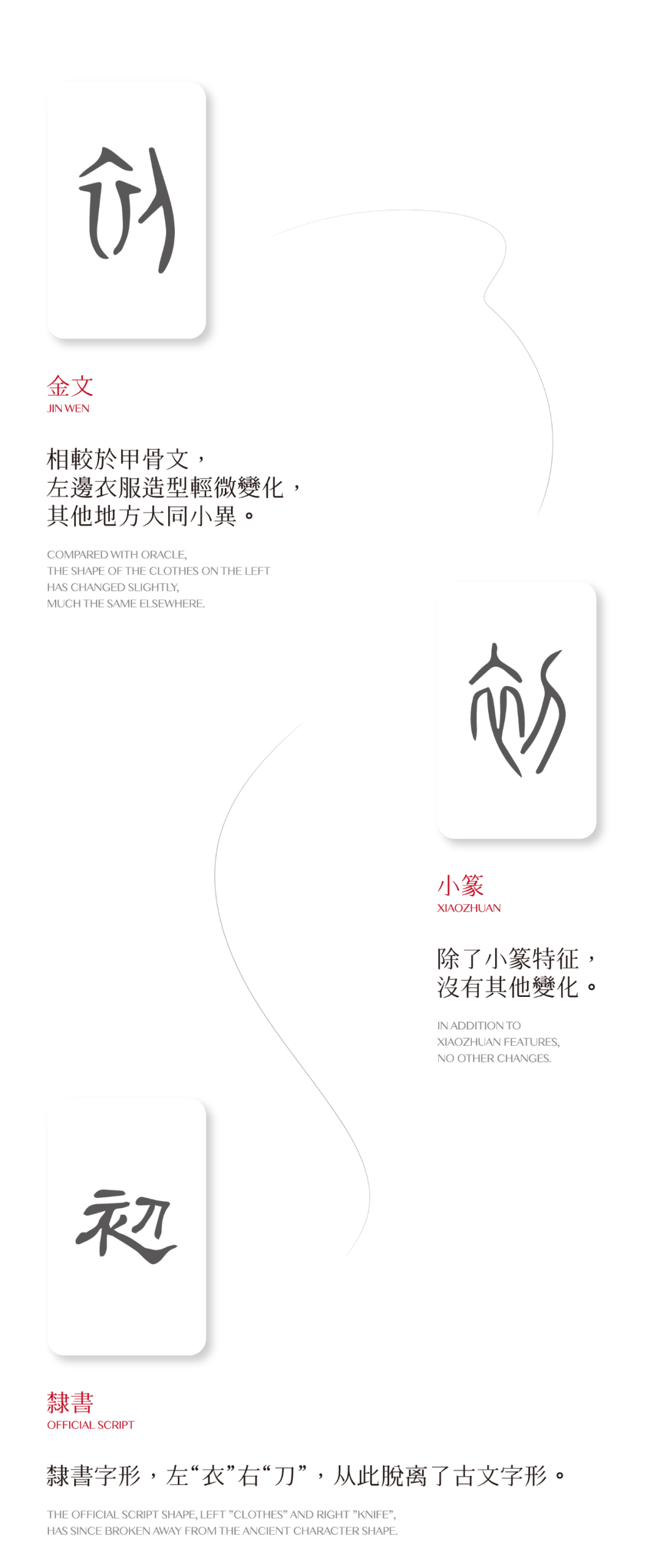 金文
JIN WEN

相較於甲骨文，
左邊衣服造型輕微變化，
其他地方大同小異。

COMPARED WITH ORACLE,
THE SHAPE OF THE CLOTHES ON THE LEFT
HAS CHANGED SLIGHTLY,
MUCH THE SAME ELSEWHERE.

小篆
XIAOZHUAN

除了小篆特征，
沒有其他變化。

IN ADDITION TO
XIAOZHUAN FEATURES,
NO OTHER CHANGES.

初

隸書
OFFICIAL SCRIPT

隸書字形，左“衣”右“刀”，从此脫离了古文字形。

THE OFFICIAL SCRIPT SHAPE, LEFT "CLOTHES" AND RIGHT "KNIFE",
HAS SINCE BROKEN AWAY FROM THE ANCIENT CHARACTER SHAPE.